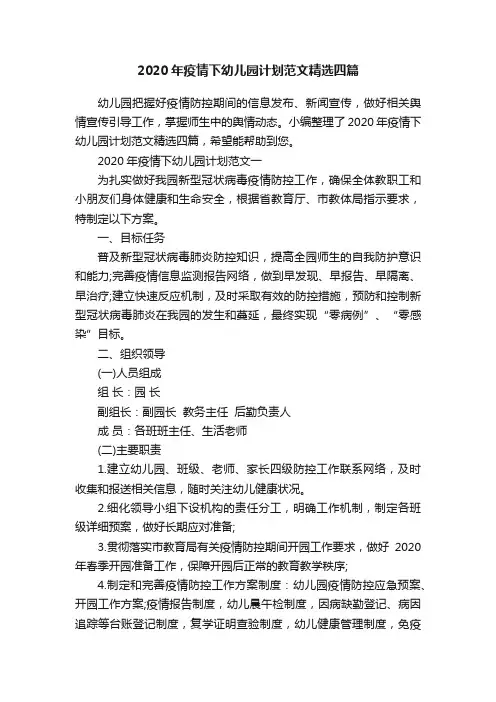 2020年疫情下幼儿园计划范文精选四篇

幼儿园把握好疫情防控期间的信息发布、新闻宣传，做好相关舆情宣传引导工作，掌握师生中的舆情动态。小编整理了2020年疫情下幼儿园计划范文精选四篇，希望能帮助到您。

2020年疫情下幼儿园计划范文一

为扎实做好我园新型冠状病毒疫情防控工作，确保全体教职工和小朋友们身体健康和生命安全，根据省教育厅、市教体局指示要求，特制定以下方案。

一、目标任务

普及新型冠状病毒肺炎防控知识，提高全园师生的自我防护意识和能力;完善疫情信息监测报告网络，做到早发现、早报告、早隔离、早治疗;建立快速反应机制，及时采取有效的防控措施，预防和控制新型冠状病毒肺炎在我园的发生和蔓延，最终实现“零病例”、“零感染”目标。

二、组织领导

(一)人员组成

组 长：园 长

副组长：副园长 教务主任 后勤负责人

成 员：各班班主任、生活老师

(二)主要职责

1.建立幼儿园、班级、老师、家长四级防控工作联系网络，及时收集和报送相关信息，随时关注幼儿健康状况。

2.细化领导小组下设机构的责任分工，明确工作机制，制定各班级详细预案，做好长期应对准备;

3.贯彻落实市教育局有关疫情防控期间开园工作要求，做好 2020年春季开园准备工作，保障开园后正常的教育教学秩序;

4.制定和完善疫情防控工作方案制度：幼儿园疫情防控应急预案、开园工作方案;疫情报告制度，幼儿晨午检制度，因病缺勤登记、病因追踪等台账登记制度，复学证明查验制度，幼儿健康管理制度，免疫